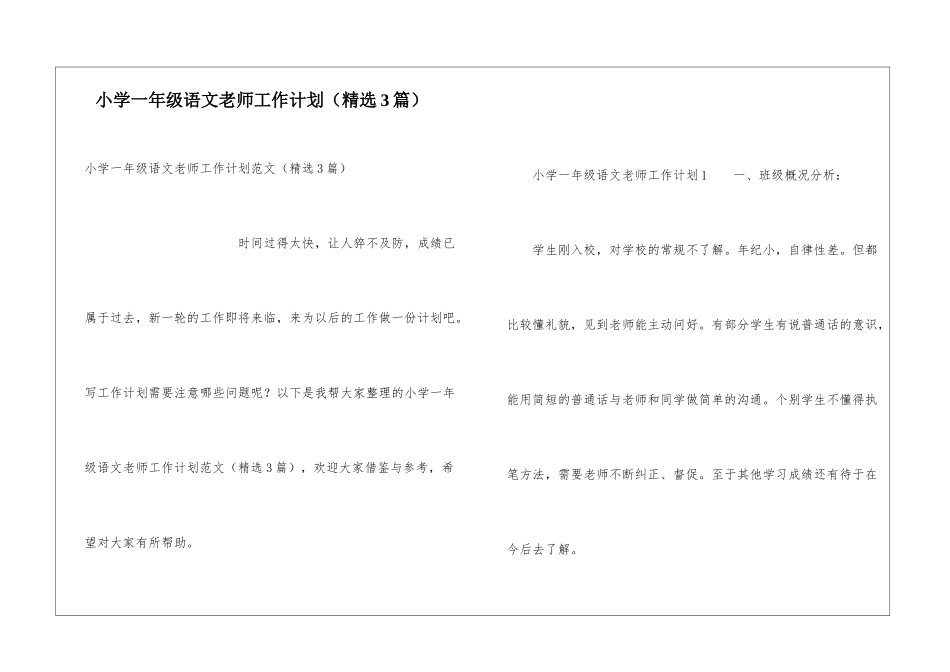 小学一年级语文老师工作计划（精选3篇）

小学一年级语文老师工作计划范文（精选3篇）

时间过得太快，让人猝不及防，成绩已属于过去，新一轮的工作即将来临，来为以后的工作做一份计划吧。写工作计划需要注意哪些问题呢？以下是我帮大家整理的小学一年级语文老师工作计划范文（精选3篇），欢迎大家借鉴与参考，希望对大家有所帮助。

小学一年级语文老师工作计划1　　一、班级概况分析：

学生刚入校，对学校的常规不了解。年纪小，自律性差。但都比较懂礼貌，见到老师能主动问好。有部分学生有说普通话的意识，能用简短的普通话与老师和同学做简单的沟通。个别学生不懂得执笔方法，需要老师不断纠正、督促。至于其他学习成绩还有待于在今后去了解。